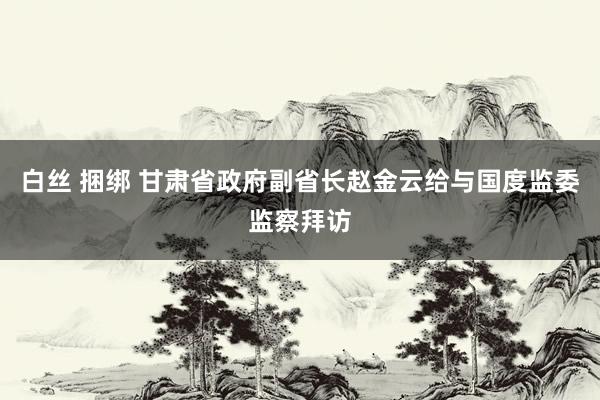 白丝 捆绑 甘肃省政府副省长赵金云给与国度监委监察拜访